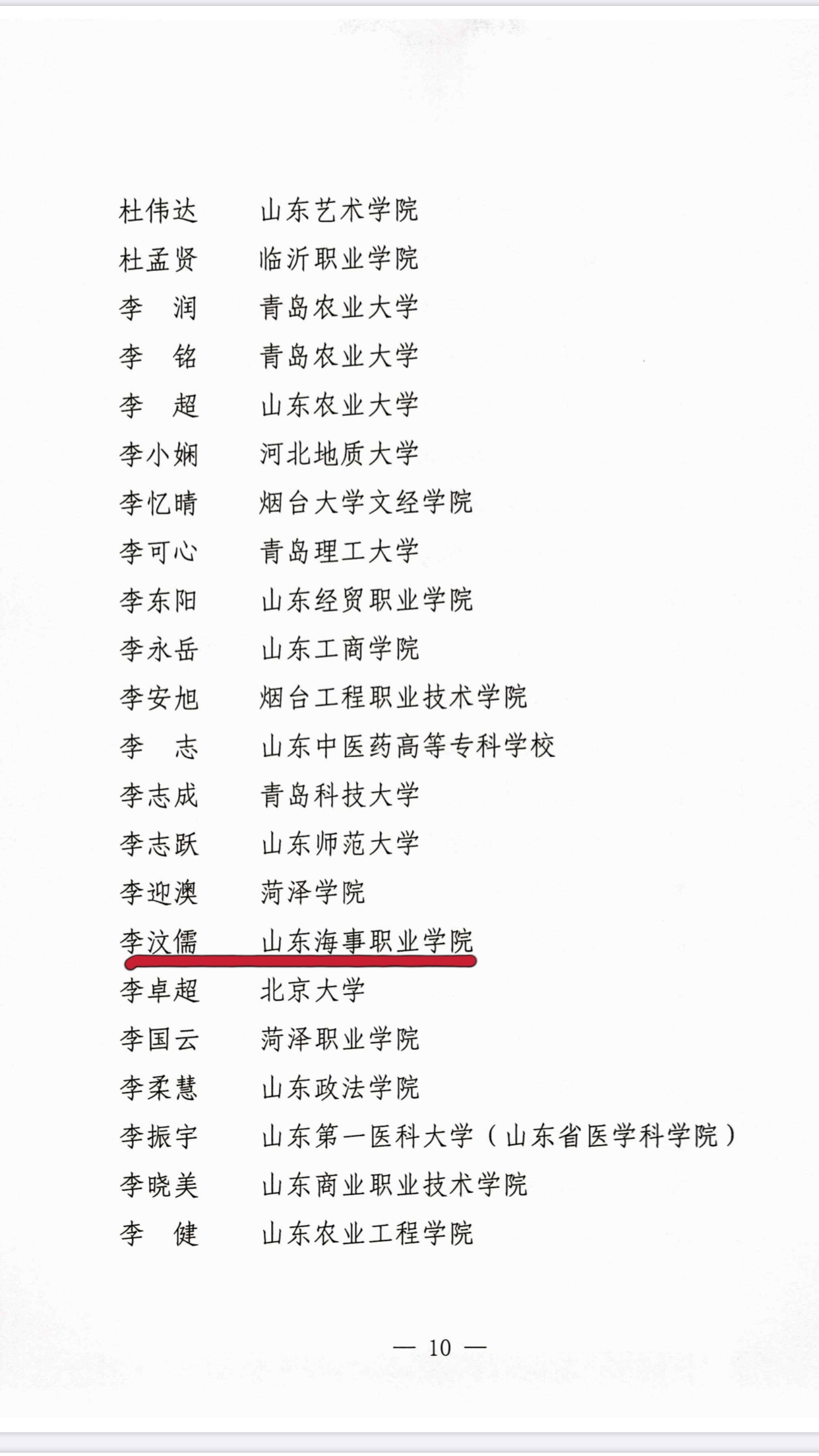 杜伟达 山东艺术学院
杜孟贤 临沂职业学院
李润 青岛农业大学
李铭 青岛农业大学
李超 山东农业大学
李小娴 河北地质大学
李忆晴 烟台大学文经学院
李可心 青岛理工大学
李东阳 山东经贸职业学院
李永岳 山东工商学院
李安旭 烟台工程职业技术学院
李志 山东中医药高等专科学校
李志成 青岛科技大学
李志跃 山东师范大学
李迎澳 菏泽学院
李汶儒 山东海事职业学院
李卓超 北京大学
李国云 菏泽职业学院
李柔慧 山东政法学院
李振宇 山东第一医科大学（山东省医学科学院）
李晓美 山东商业职业技术学院
李健 山东农业工程学院

— 10 —